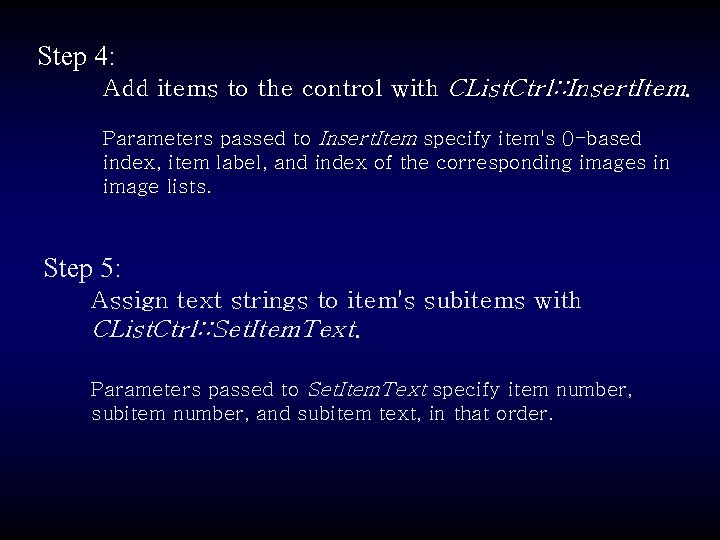 Step 4:

Add items to the control with CListCtrl::InsertItem.

Parameters passed to InsertItem specify item's 0-based index, item label, and index of the corresponding images in image lists.

Step 5:

Assign text strings to item's subitems with CListCtrl::SetItemText.

Parameters passed to SetItemText specify item number, subitem number, and subitem text, in that order.